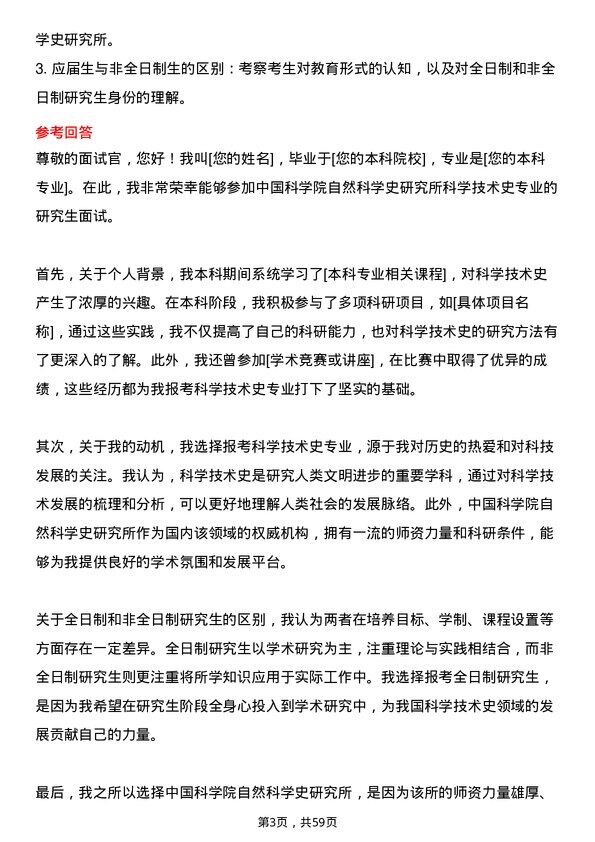 学史研究所。

3. 应届生与非全日制生的区别：考察考生对教育形式的认知，以及对全日制和非全日制研究生身份的理解。

参考回答

尊敬的面试官，您好！我叫[您的姓名]，毕业于[您的本科院校]，专业是[您的本科专业]。在此，我非常荣幸能够参加中国科学院自然科学史研究所科学技术史专业的研究生面试。

首先，关于个人背景，我本科期间系统学习了[本科专业相关课程]，对科学技术史产生了浓厚的兴趣。在本科阶段，我积极参与了多项科研项目，如[具体项目名称]，通过这些实践，我不仅提高了自己的科研能力，也对科学技术史的研究方法有了更深入的了解。此外，我还曾参加[学术竞赛或讲座]，在比赛中取得了优异的成绩，这些经历都为我报考科学技术史专业打下了坚实的基础。

其次，关于我的动机，我选择报考科学技术史专业，源于我对历史的热爱和对科技发展的关注。我认为，科学技术史是研究人类文明进步的重要学科，通过对科学技术发展的梳理和分析，可以更好地理解人类社会的发展脉络。此外，中国科学院自然科学史研究所作为国内该领域的权威机构，拥有一流的师资力量和科研条件，能够为我提供良好的学术氛围和发展平台。

关于全日制和非全日制研究生的区别，我认为两者在培养目标、学制、课程设置等方面存在一定差异。全日制研究生以学术研究为主，注重理论与实践相结合，而非全日制研究生则更注重将所学知识应用于实际工作中。我选择报考全日制研究生，是因为我希望在研究生阶段全身心投入到学术研究中，为我国科学技术史领域的发展贡献自己的力量。

最后，我之所以选择中国科学院自然科学史研究所，是因为该所的师资力量雄厚、

第3页，共59页